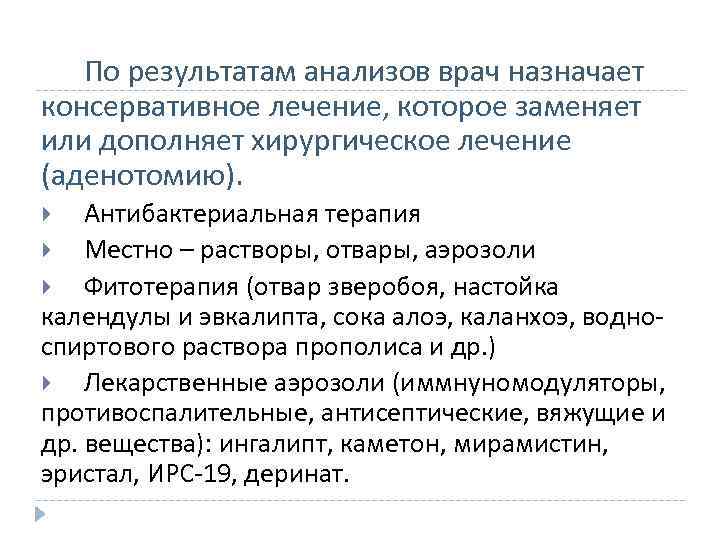 По результатам анализов врач назначает консервативное лечение, которое заменяет или дополняет хирургическое лечение (аденотомию).

Антибактериальная терапия

Местно – растворы, отвары, аэрозоли

Фитотерапия (отвар зверобоя, настойка календулы и эвкалипта, сока алоэ, каланхоэ, водно-спиртового раствора прополиса и др.)

Лекарственные аэрозоли (иммнуномодуляторы, противоспалительные, антисептические, вяжущие и др. вещества): ингалипт, каметон, мирамистин, эристал, ИРС-19, деринат.